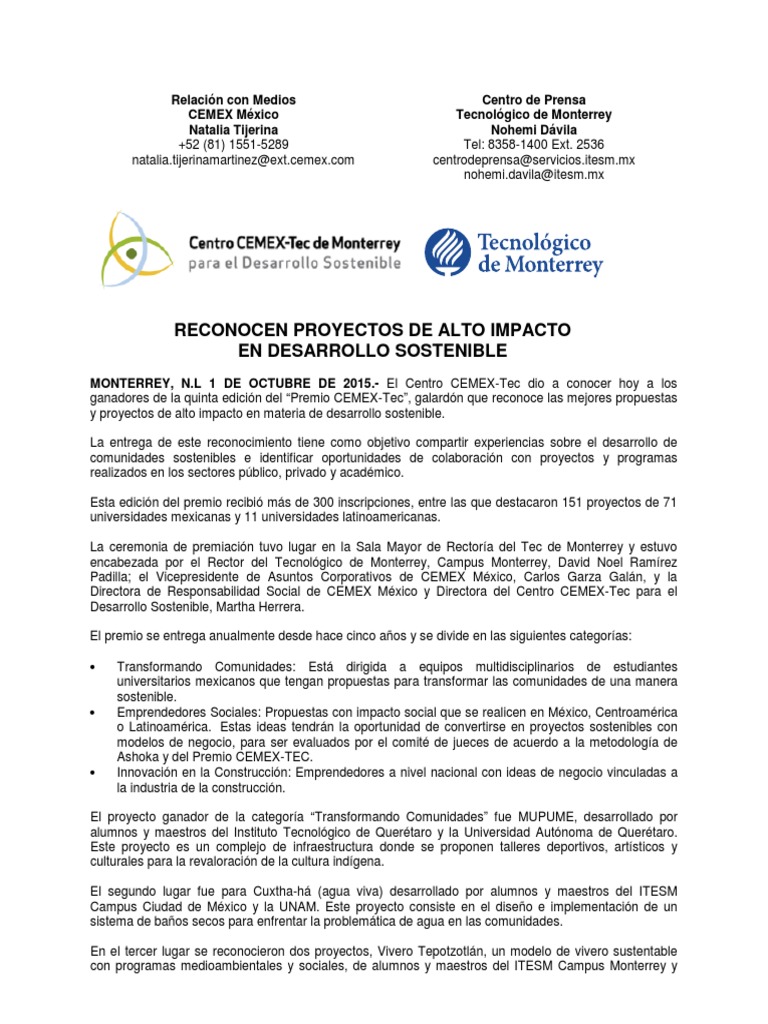 Relación con Medios
CEMEX México
Natalia Tijerina
+52 (81) 1551-5289
natalia.tijerinamartinez@ext.cemex.com

Centro de Prensa
Tecnológico de Monterrey
Nohemi Dávila
Tel: 8358-1400 Ext. 2536
centrodeprensa@servicios.itesm.mx
nohemi.davila@itesm.mx

Centro CEMEX-Tec de Monterrey
para el Desarrollo Sostenible

Tecnológico de Monterrey

RECONOCEN PROYECTOS DE ALTO IMPACTO
EN DESARROLLO SOSTENIBLE

MONTERREY, N.L 1 DE OCTUBRE DE 2015.- El Centro CEMEX-Tec dio a conocer hoy a los ganadores de la quinta edición del "Premio CEMEX-Tec", galardón que reconoce las mejores propuestas y proyectos de alto impacto en materia de desarrollo sostenible.

La entrega de este reconocimiento tiene como objetivo compartir experiencias sobre el desarrollo de comunidades sostenibles e identificar oportunidades de colaboración con proyectos y programas realizados en los sectores público, privado y académico.

Esta edición del premio recibió más de 300 inscripciones, entre las que destacaron 151 proyectos de 71 universidades mexicanas y 11 universidades latinoamericanas.

La ceremonia de premiación tuvo lugar en la Sala Mayor de Rectoría del Tec de Monterrey y estuvo encabezada por el Rector del Tecnológico de Monterrey, Campus Monterrey, David Noel Ramírez Padilla; el Vicepresidente de Asuntos Corporativos de CEMEX México, Carlos Garza Galán, y la Directora de Responsabilidad Social de CEMEX México y Directora del Centro CEMEX-Tec para el Desarrollo Sostenible, Martha Herrera.

El premio se entrega anualmente desde hace cinco años y se divide en las siguientes categorías:

• Transformando Comunidades: Está dirigida a equipos multidisciplinarios de estudiantes universitarios mexicanos que tengan propuestas para transformar las comunidades de una manera sostenible.
• Emprendedores Sociales: Propuestas con impacto social que se realicen en México, Centroamérica o Latinoamérica. Estas ideas tendrán la oportunidad de convertirse en proyectos sostenibles con modelos de negocio, para ser evaluados por el comité de jueces de acuerdo a la metodología de Ashoka y del Premio CEMEX-TEC.
• Innovación en la Construcción: Emprendedores a nivel nacional con ideas de negocio vinculadas a la industria de la construcción.

El proyecto ganador de la categoría "Transformando Comunidades" fue MUPUME, desarrollado por alumnos y maestros del Instituto Tecnológico de Querétaro y la Universidad Autónoma de Querétaro. Este proyecto es un complejo de infraestructura donde se proponen talleres deportivos, artísticos y culturales para la revaloración de la cultura indígena.

El segundo lugar fue para Cuxtha-há (agua viva) desarrollado por alumnos y maestros del ITESM Campus Ciudad de México y la UNAM. Este proyecto consiste en el diseño e implementación de un sistema de baños secos para enfrentar la problemática de agua en las comunidades.

En el tercer lugar se reconocieron dos proyectos, Vivero Tepotzotlán, un modelo de vivero sustentable con programas medioambientales y sociales, de alumnos y maestros del ITESM Campus Monterrey y